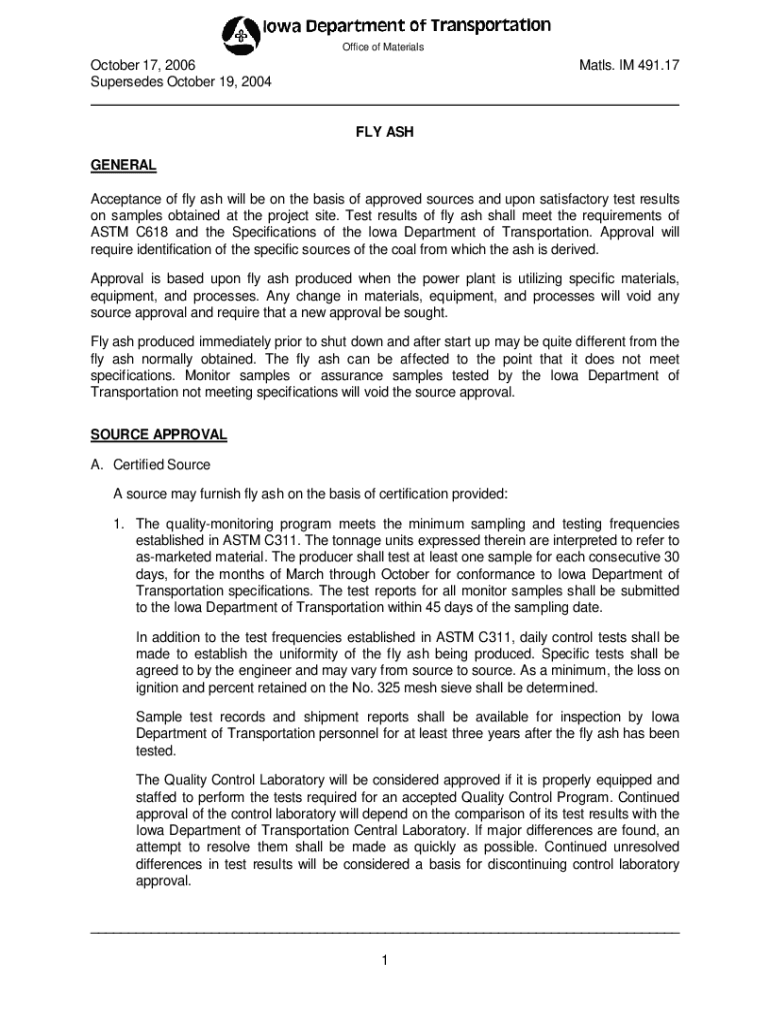 Iowa Department of Transportation

Office of Materials

October 17, 2006
Supersedes October 19, 2004

Matls. IM 491.17

FLY ASH

GENERAL

Acceptance of fly ash will be on the basis of approved sources and upon satisfactory test results on samples obtained at the project site. Test results of fly ash shall meet the requirements of ASTM C618 and the Specifications of the Iowa Department of Transportation. Approval will require identification of the specific sources of the coal from which the ash is derived.

Approval is based upon fly ash produced when the power plant is utilizing specific materials, equipment, and processes. Any change in materials, equipment, and processes will void any source approval and require that a new approval be sought.

Fly ash produced immediately prior to shut down and after start up may be quite different from the fly ash normally obtained. The fly ash can be affected to the point that it does not meet specifications. Monitor samples or assurance samples tested by the Iowa Department of Transportation not meeting specifications will void the source approval.

SOURCE APPROVAL

A. Certified Source

A source may furnish fly ash on the basis of certification provided:

1. The quality-monitoring program meets the minimum sampling and testing frequencies established in ASTM C311. The tonnage units expressed therein are interpreted to refer to as-marketed material. The producer shall test at least one sample for each consecutive 30 days, for the months of March through October for conformance to Iowa Department of Transportation specifications. The test reports for all monitor samples shall be submitted to the Iowa Department of Transportation within 45 days of the sampling date.

In addition to the test frequencies established in ASTM C311, daily control tests shall be made to establish the uniformity of the fly ash being produced. Specific tests shall be agreed to by the engineer and may vary from source to source. As a minimum, the loss on ignition and percent retained on the No. 325 mesh sieve shall be determined.

Sample test records and shipment reports shall be available for inspection by Iowa Department of Transportation personnel for at least three years after the fly ash has been tested.

The Quality Control Laboratory will be considered approved if it is properly equipped and staffed to perform the tests required for an accepted Quality Control Program. Continued approval of the control laboratory will depend on the comparison of its test results with the Iowa Department of Transportation Central Laboratory. If major differences are found, an attempt to resolve them shall be made as quickly as possible. Continued unresolved differences in test results will be considered a basis for discontinuing control laboratory approval.

1